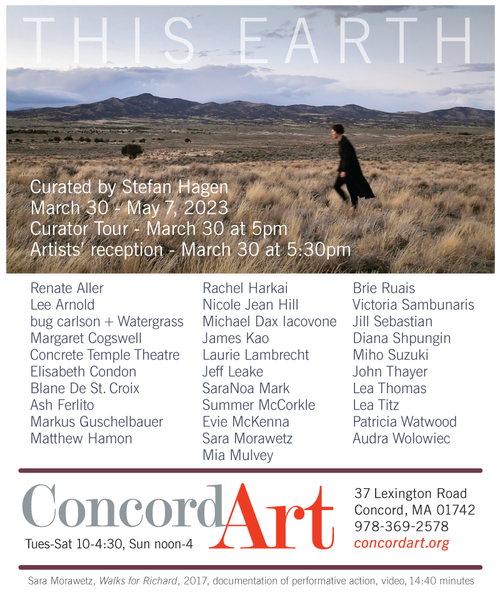 THIS EARTH

Curated by Stefan Hagen
March 30 - May 7, 2023
Curator Tour - March 30 at 5pm
Artists' reception - March 30 at 5:30pm

Renate Aller
Lee Arnold
bug carlson + Watergrass
Margaret Cogswell
Concrete Temple Theatre
Elisabeth Condon
Blane De St. Croix
Ash Ferlito
Markus Guschelbauer
Matthew Hamon

Rachel Harkai
Nicole Jean Hill
Michael Dax Iacovone
James Kao
Laurie Lambrecht
Jeff Leake
SaraNoa Mark
Summer McCorkle
Evie McKenna
Sara Morawetz
Mia Mulvey

Brie Ruais
Victoria Sambunaris
Jill Sebastian
Diana Shpungin
Miho Suzuki
John Thayer
Lea Thomas
Lea Titz
Patricia Watwood
Audra Wolowiec

ConcordArt

Tues-Sat 10-4:30, Sun noon-4

37 Lexington Road
Concord, MA 01742
978-369-2578
concordart.org

Sara Morawetz, Walks for Richard, 2017, documentation of performative action, video, 14:40 minutes